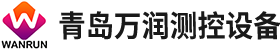 WANRUN
青岛万润测控设备